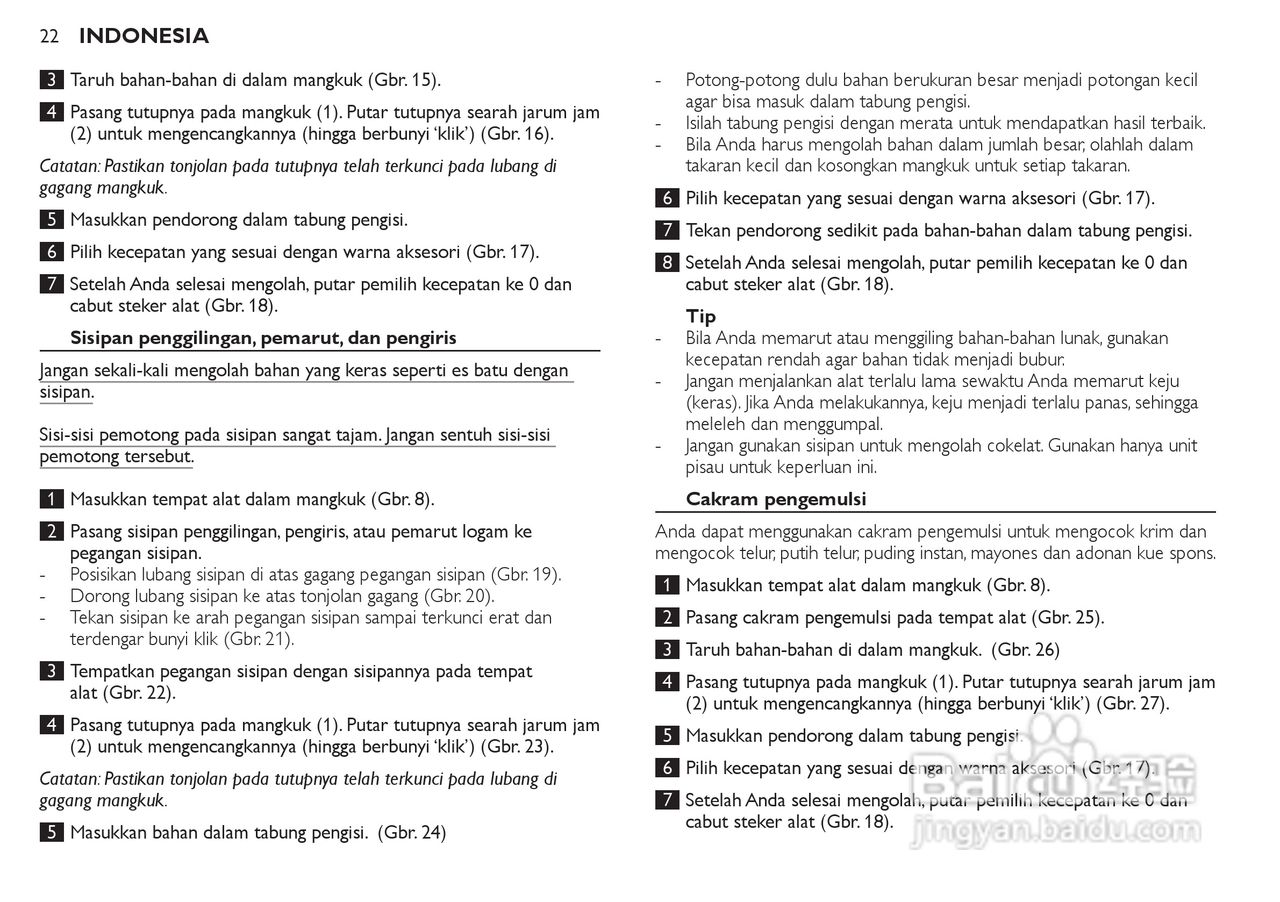 22 INDONESIA

3 Taruh bahan-bahan di dalam mangkuk (Gbr. 15).

4 Pasang tutupnya pada mangkuk (1). Putar tutupnya searah jarum jam (2) untuk mengencangkannya (hingga berbunyi 'klik') (Gbr. 16).

Catatan: Pastikan tonjolan pada tutupnya telah terkunci pada lubang di gagang mangkuk.

5 Masukkan pendorong dalam tabung pengisi.

6 Pilih kecepatan yang sesuai dengan warna aksesori (Gbr. 17).

7 Setelah Anda selesai mengolah, putar pemilih kecepatan ke 0 dan cabut steker alat (Gbr. 18).

Sisipan penggilingan, pemarut, dan pengiris

Jangan sekali-kali mengolah bahan yang keras seperti es batu dengan sisipan.

Sisi-sisi pemotong pada sisipan sangat tajam. Jangan sentuh sisi-sisi pemotong tersebut.

1 Masukkan tempat alat dalam mangkuk (Gbr. 8).

2 Pasang sisipan penggilingan, pengiris, atau pemarut logam ke pegangan sisipan.
- Posisikan lubang sisipan di atas gagang pegangan sisipan (Gbr. 19).
- Dorong lubang sisipan ke atas tonjolan gagang (Gbr. 20).
- Tekan sisipan ke arah pegangan sisipan sampai terkunci erat dan terdengar bunyi klik (Gbr. 21).

3 Tempatkan pegangan sisipan dengan sisipannya pada tempat alat (Gbr. 22).

4 Pasang tutupnya pada mangkuk (1). Putar tutupnya searah jarum jam (2) untuk mengencangkannya (hingga berbunyi 'klik') (Gbr. 23).

Catatan: Pastikan tonjolan pada tutupnya telah terkunci pada lubang di gagang mangkuk.

5 Masukkan bahan dalam tabung pengisi. (Gbr. 24)

- Potong-potong dulu bahan berukuran besar menjadi potongan kecil agar bisa masuk dalam tabung pengisi.
- Isilah tabung pengisi dengan merata untuk mendapatkan hasil terbaik.
- Bila Anda harus mengolah bahan dalam jumlah besar, olahlah dalam takaran kecil dan kosongkan mangkuk untuk setiap takaran.

6 Pilih kecepatan yang sesuai dengan warna aksesori (Gbr. 17).

7 Tekan pendorong sedikit pada bahan-bahan dalam tabung pengisi.

8 Setelah Anda selesai mengolah, putar pemilih kecepatan ke 0 dan cabut steker alat (Gbr. 18).

Tip
- Bila Anda memarut atau menggiling bahan-bahan lunak, gunakan kecepatan rendah agar bahan tidak menjadi bubur.
- Jangan menjalankan alat terlalu lama sewaktu Anda memarut keju (keras). Jika Anda melakukannya, keju menjadi terlalu panas, sehingga meleleh dan menggumpal.
- Jangan gunakan sisipan untuk mengolah cokelat. Gunakan hanya unit pisau untuk keperluan ini.

Cakram pengemulsi

Anda dapat menggunakan cakram pengemulsi untuk mengocok krim dan mengocok telur, putih telur, puding instan, mayones dan adonan kue spons.

1 Masukkan tempat alat dalam mangkuk (Gbr. 8).

2 Pasang cakram pengemulsi pada tempat alat (Gbr. 25).

3 Taruh bahan-bahan di dalam mangkuk. (Gbr. 26)

4 Pasang tutupnya pada mangkuk (1). Putar tutupnya searah jarum jam (2) untuk mengencangkannya (hingga berbunyi 'klik') (Gbr. 27).

5 Masukkan pendorong dalam tabung pengisi.

6 Pilih kecepatan yang sesuai dengan warna aksesori (Gbr. 17).

7 Setelah Anda selesai mengolah, putar pemilih kecepatan ke 0 dan cabut steker alat (Gbr. 18).

Baidu经验
jingyan.baidu.com